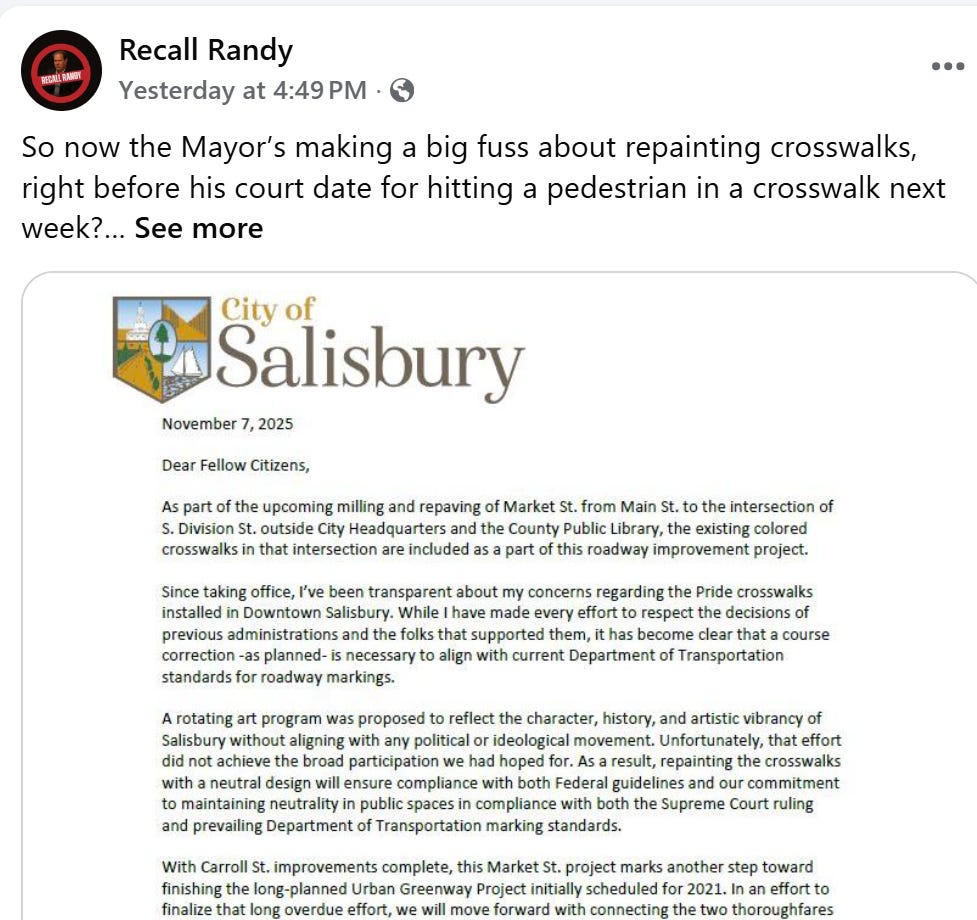 RECALL RANDY

Recall Randy
Yesterday at 4:49 PM ·

So now the Mayor's making a big fuss about repainting crosswalks, right before his court date for hitting a pedestrian in a crosswalk next week?... See more

City of Salisbury

November 7, 2025

Dear Fellow Citizens,

As part of the upcoming milling and repaving of Market St. from Main St. to the intersection of S. Division St. outside City Headquarters and the County Public Library, the existing colored crosswalks in that intersection are included as a part of this roadway improvement project.

Since taking office, I've been transparent about my concerns regarding the Pride crosswalks installed in Downtown Salisbury. While I have made every effort to respect the decisions of previous administrations and the folks that supported them, it has become clear that a course correction -as planned- is necessary to align with current Department of Transportation standards for roadway markings.

A rotating art program was proposed to reflect the character, history, and artistic vibrancy of Salisbury without aligning with any political or ideological movement. Unfortunately, that effort did not achieve the broad participation we had hoped for. As a result, repainting the crosswalks with a neutral design will ensure compliance with both Federal guidelines and our commitment to maintaining neutrality in public spaces in compliance with both the Supreme Court ruling and prevailing Department of Transportation marking standards.

With Carroll St. improvements complete, this Market St. project marks another step toward finishing the long-planned Urban Greenway Project initially scheduled for 2021. In an effort to finalize that long overdue effort, we will move forward with connecting the two thoroughfares